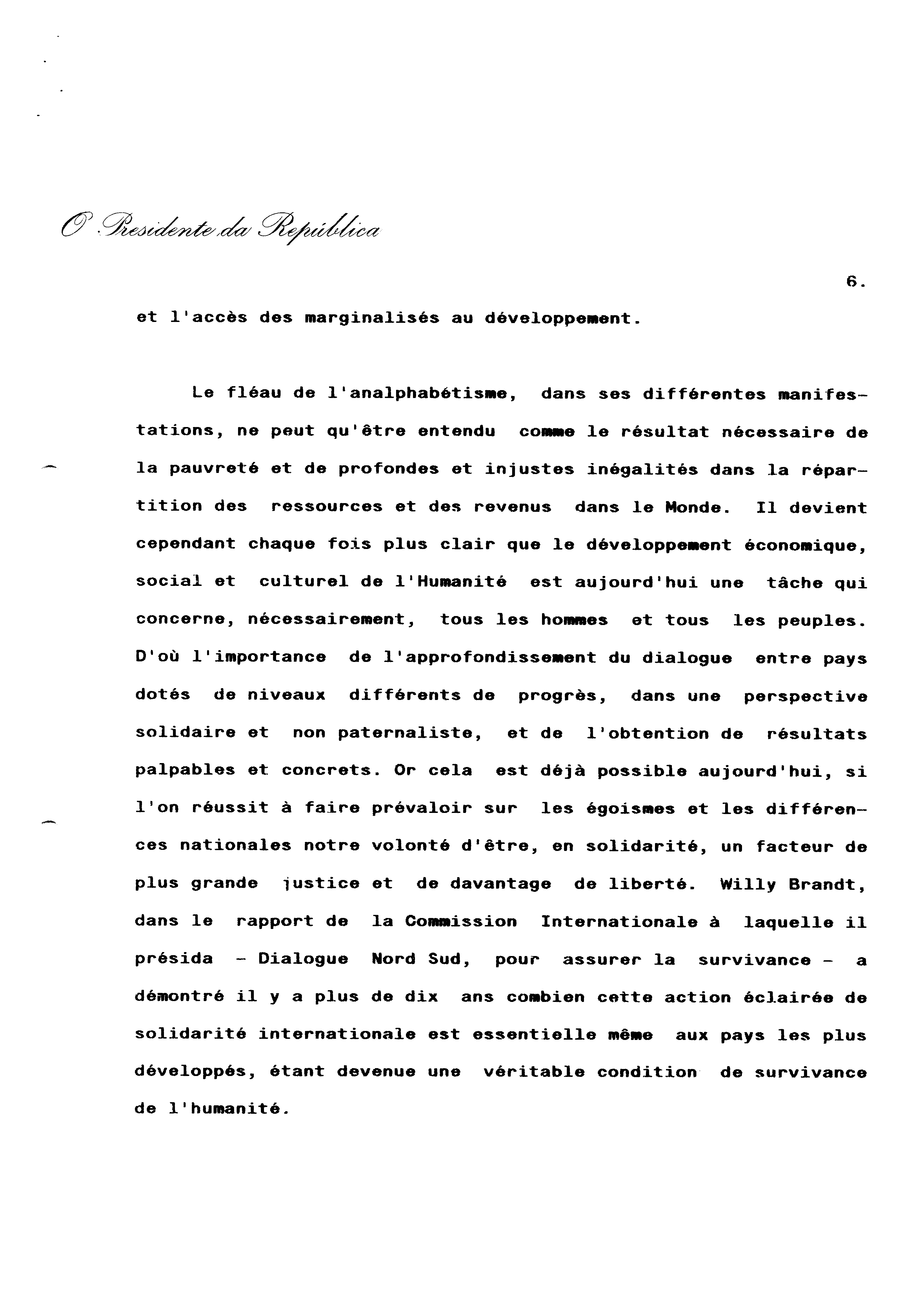 O Presidente da República

6.

et l'accès des marginalisés au développement.

Le fléau de l'analphabétisme, dans ses différentes manifestations, ne peut qu'être entendu comme le résultat nécessaire de la pauvreté et de profondes et injustes inégalités dans la répartition des ressources et des revenus dans le Monde. Il devient cependant chaque fois plus clair que le développement économique, social et culturel de l'Humanité est aujourd'hui une tâche qui concerne, nécessairement, tous les hommes et tous les peuples. D'où l'importance de l'approfondissement du dialogue entre pays dotés de niveaux différents de progrès, dans une perspective solidaire et non paternaliste, et de l'obtention de résultats palpables et concrets. Or cela est déjà possible aujourd'hui, si l'on réussit à faire prévaloir sur les égoismes et les différences nationales notre volonté d'être, en solidarité, un facteur de plus grande justice et de davantage de liberté. Willy Brandt, dans le rapport de la Commission Internationale à laquelle il présida - Dialogue Nord Sud, pour assurer la survivance - a démontré il y a plus de dix ans combien cette action éclairée de solidarité internationale est essentielle même aux pays les plus développés, étant devenue une véritable condition de survivance de l'humanité.